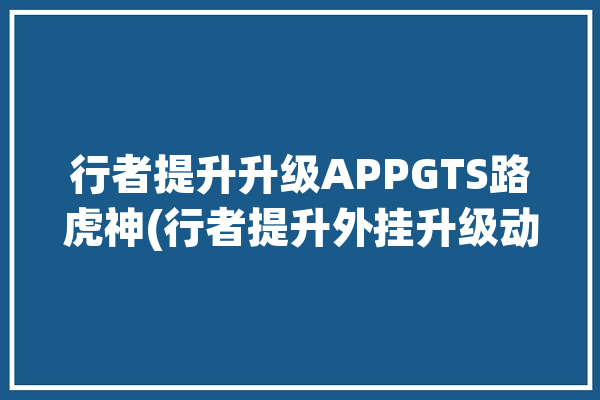 行者提升升级APPGTS路虎神(行者提升外挂升级动